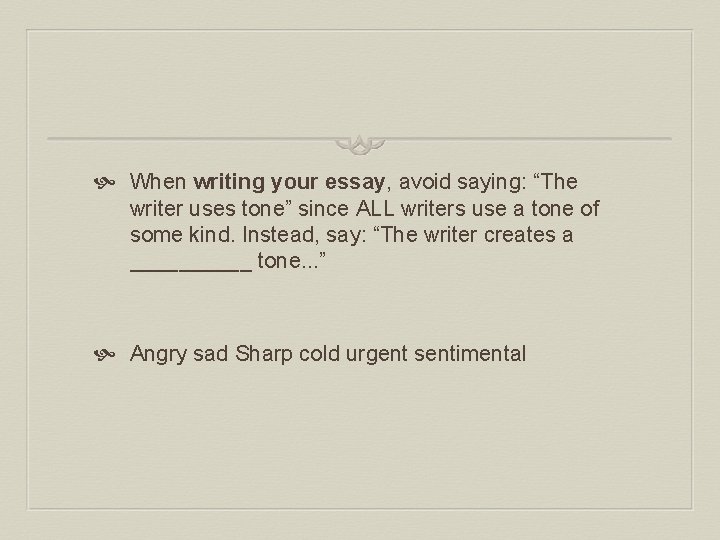 When writing your essay, avoid saying: “The writer uses tone” since ALL writers use a tone of some kind. Instead, say: “The writer creates a __________ tone...”

Angry sad Sharp cold urgent sentimental